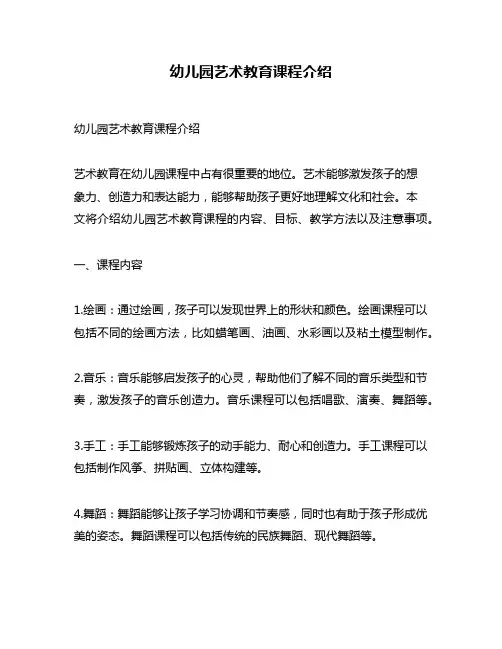 幼儿园艺术教育课程介绍

幼儿园艺术教育课程介绍

艺术教育在幼儿园课程中占有很重要的地位。艺术能够激发孩子的想象力、创造力和表达能力，能够帮助孩子更好地理解文化和社会。本文将介绍幼儿园艺术教育课程的内容、目标、教学方法以及注意事项。

一、课程内容

1.绘画：通过绘画，孩子可以发现世界上的形状和颜色。绘画课程可以包括不同的绘画方法，比如蜡笔画、油画、水彩画以及粘土模型制作。

2.音乐：音乐能够启发孩子的心灵，帮助他们了解不同的音乐类型和节奏，激发孩子的音乐创造力。音乐课程可以包括唱歌、演奏、舞蹈等。

3.手工：手工能够锻炼孩子的动手能力、耐心和创造力。手工课程可以包括制作风筝、拼贴画、立体构建等。

4.舞蹈：舞蹈能够让孩子学习协调和节奏感，同时也有助于孩子形成优美的姿态。舞蹈课程可以包括传统的民族舞蹈、现代舞蹈等。